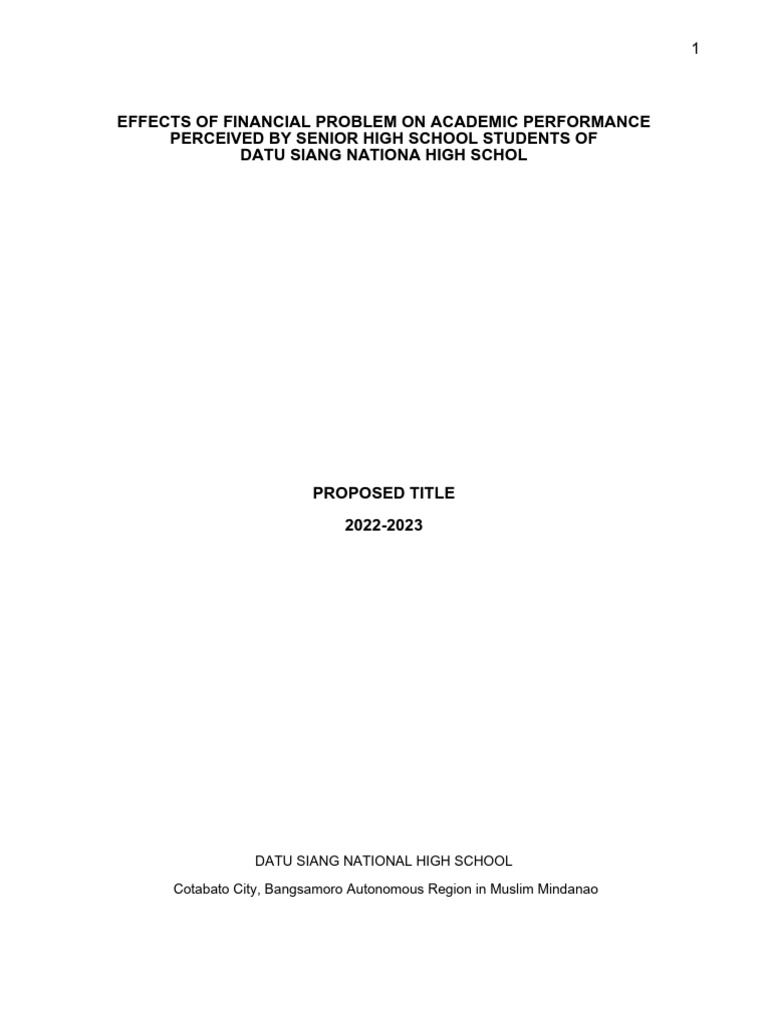 1

EFFECTS OF FINANCIAL PROBLEM ON ACADEMIC PERFORMANCE PERCEIVED BY SENIOR HIGH SCHOOL STUDENTS OF DATU SIANG NATIONA HIGH SCHOL

PROPOSED TITLE

2022-2023

DATU SIANG NATIONAL HIGH SCHOOL

Cotabato City, Bangsamoro Autonomous Region in Muslim Mindanao